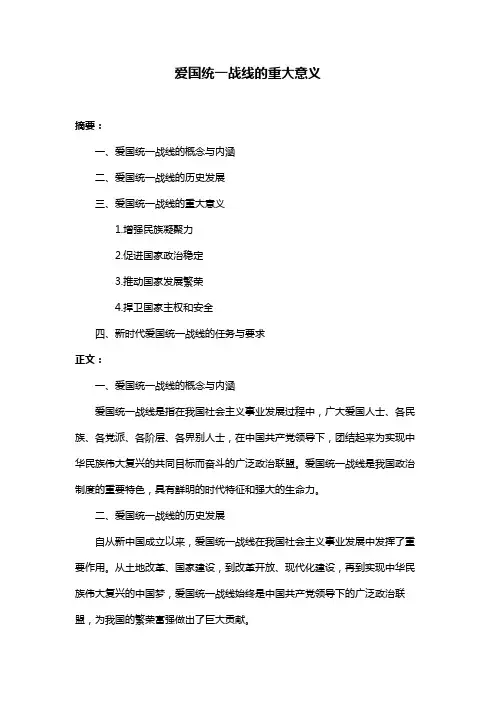 爱国统一战线的重大意义

摘要：

一、爱国统一战线的概念与内涵

二、爱国统一战线的历史发展

三、爱国统一战线的重大意义

1.增强民族凝聚力

2.促进国家政治稳定

3.推动国家发展繁荣

4.捍卫国家主权和安全

四、新时代爱国统一战线的任务与要求

正文：

一、爱国统一战线的概念与内涵

爱国统一战线是指在我国社会主义事业发展过程中，广大爱国人士、各民族、各党派、各阶层、各界别人士，在中国共产党领导下，团结起来为实现中华民族伟大复兴的共同目标而奋斗的广泛政治联盟。爱国统一战线是我国政治制度的重要特色，具有鲜明的时代特征和强大的生命力。

二、爱国统一战线的历史发展

自从新中国成立以来，爱国统一战线在我国社会主义事业发展中发挥了重要作用。从土地改革、国家建设，到改革开放、现代化建设，再到实现中华民族伟大复兴的中国梦，爱国统一战线始终是中国共产党领导下的广泛政治联盟，为我国的繁荣富强做出了巨大贡献。